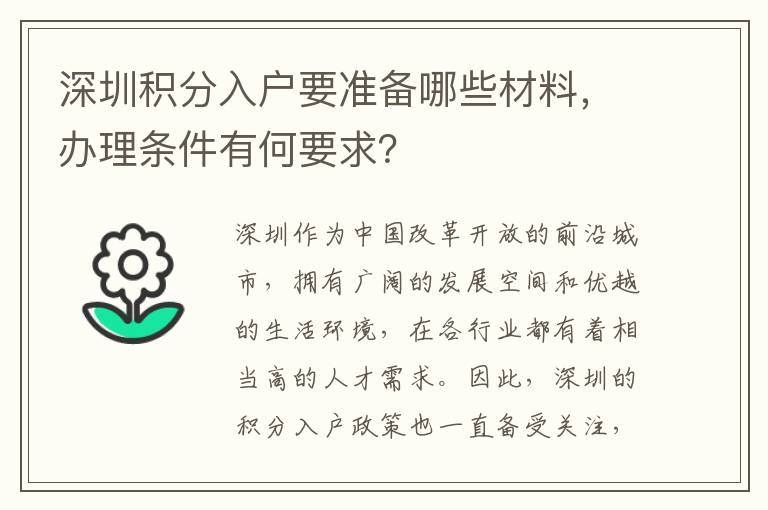 深圳积分入户要准备哪些材料，办理条件有何要求？

深圳作为中国改革开放的前沿城市，拥有广阔的发展空间和优越的生活环境，在各行业都有着相当高的人才需求。因此，深圳的积分入户政策也一直备受关注，